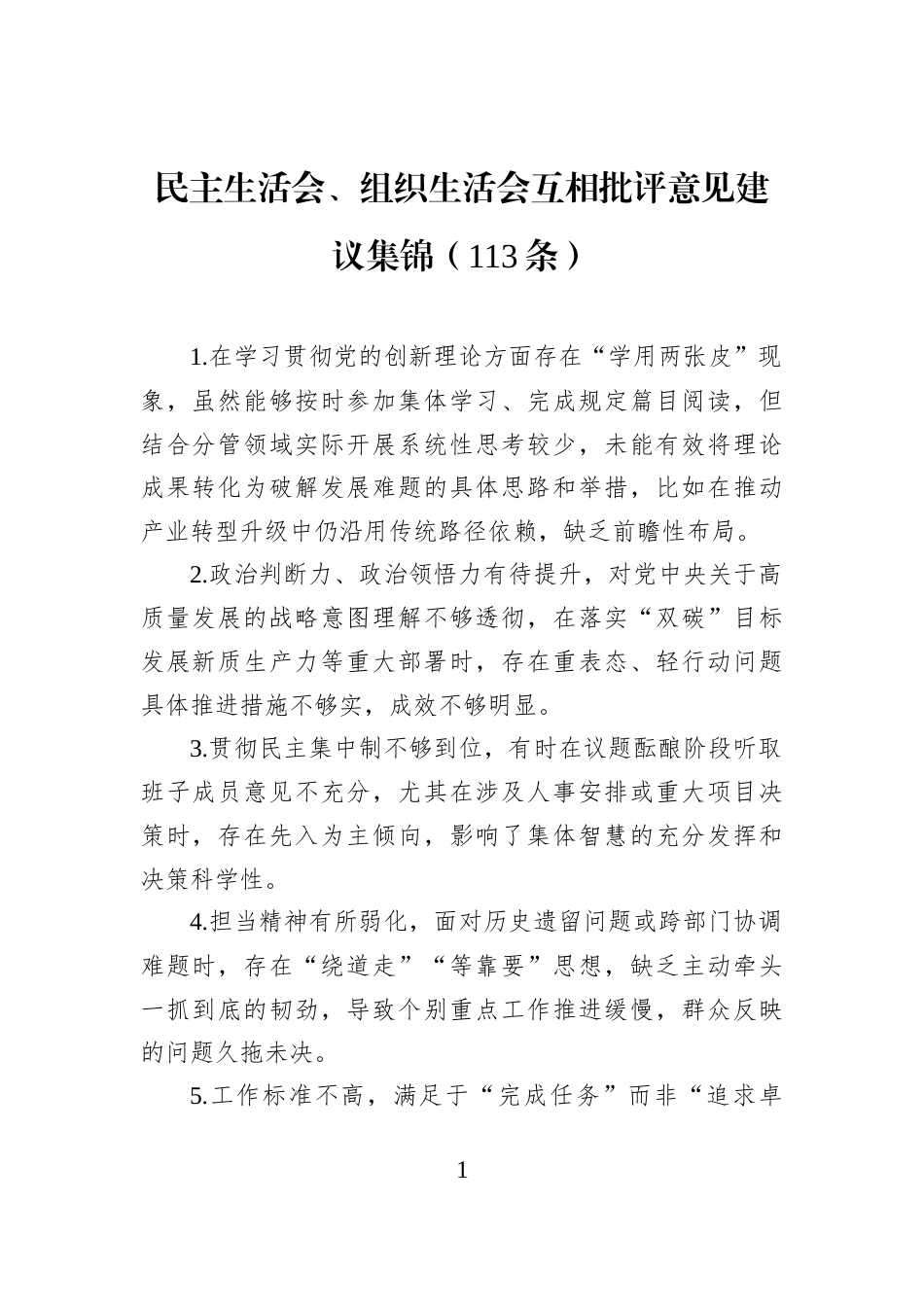 民主生活会、组织生活会互相批评意见建议集锦（113条）

1.在学习贯彻党的创新理论方面存在“学用两张皮”现象，虽然能够按时参加集体学习、完成规定篇目阅读，但结合分管领域实际开展系统性思考较少，未能有效将理论成果转化为破解发展难题的具体思路和举措，比如在推动产业转型升级中仍沿用传统路径依赖，缺乏前瞻性布局。

2.政治判断力、政治领悟力有待提升，对党中央关于高质量发展的战略意图理解不够透彻，在落实“双碳”目标发展新质生产力等重大部署时，存在重表态、轻行动问题具体推进措施不够实，成效不够明显。

3.贯彻民主集中制不够到位，有时在议题酝酿阶段听取班子成员意见不充分，尤其在涉及人事安排或重大项目决策时，存在先入为主倾向，影响了集体智慧的充分发挥和决策科学性。

4.担当精神有所弱化，面对历史遗留问题或跨部门协调难题时，存在“绕道走”“等靠要”思想，缺乏主动牵头一抓到底的韧劲，导致个别重点工作推进缓慢，群众反映的问题久拖未决。

5.工作标准不高，满足于“完成任务”而非“追求卓

1